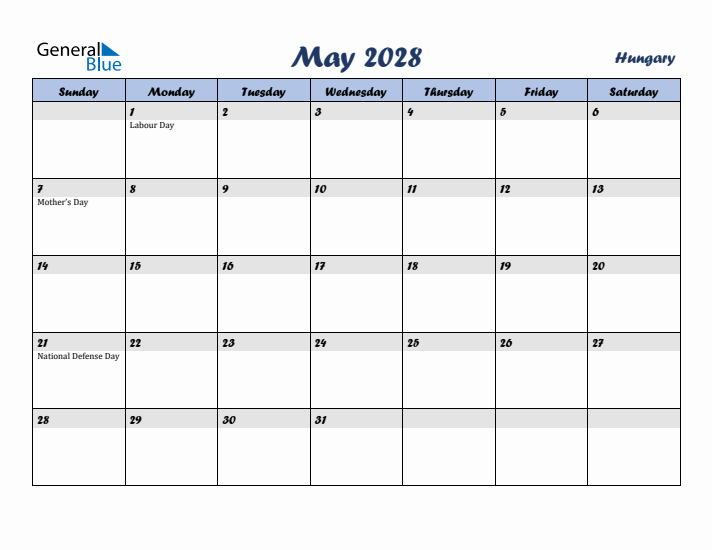 General Blue

May 2028

Hungary

| Sunday | Monday | Tuesday | Wednesday | Thursday | Friday | Saturday |
|---|---|---|---|---|---|---|
| | 1 Labour Day | 2 | 3 | 4 | 5 | 6 |
| 7 Mother's Day | 8 | 9 | 10 | 11 | 12 | 13 |
| 14 | 15 | 16 | 17 | 18 | 19 | 20 |
| 21 National Defense Day | 22 | 23 | 24 | 25 | 26 | 27 |
| 28 | 29 | 30 | 31 | | | |